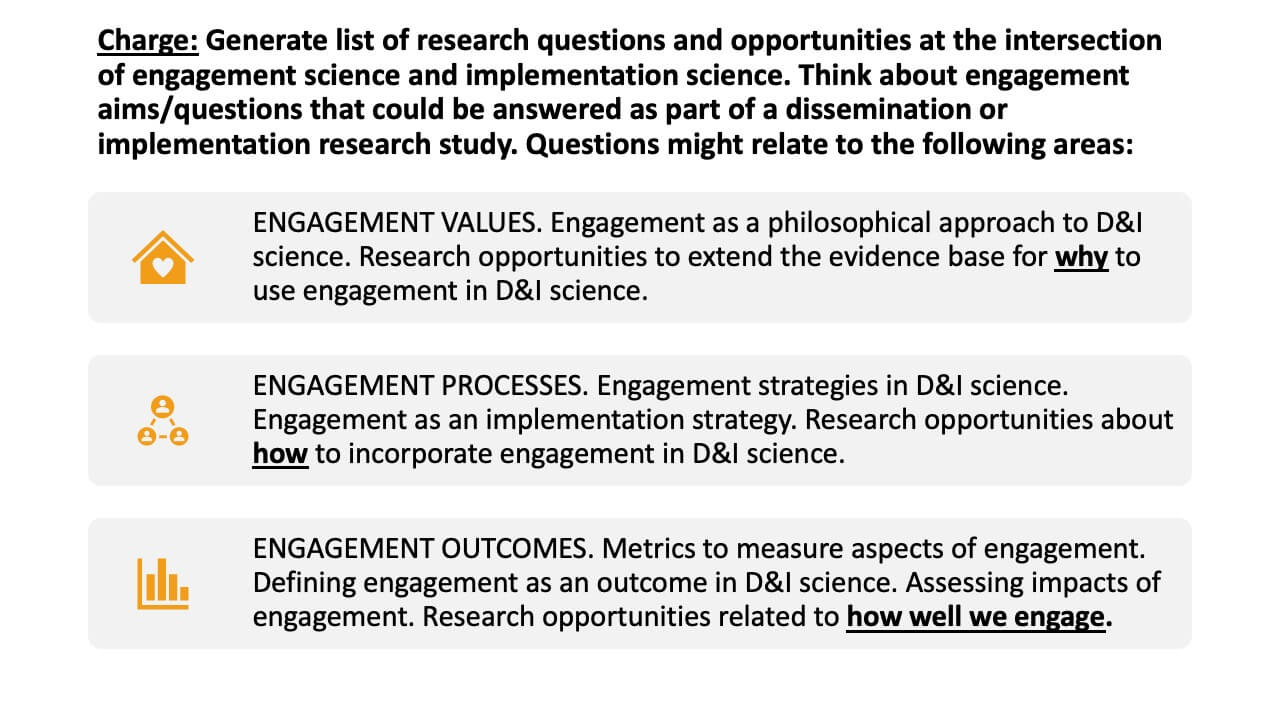 Charge: Generate list of research questions and opportunities at the intersection of engagement science and implementation science. Think about engagement aims/questions that could be answered as part of a dissemination or implementation research study. Questions might relate to the following areas:

ENGAGEMENT VALUES. Engagement as a philosophical approach to D&I science. Research opportunities to extend the evidence base for why to use engagement in D&I science.

ENGAGEMENT PROCESSES. Engagement strategies in D&I science. Engagement as an implementation strategy. Research opportunities about how to incorporate engagement in D&I science.

ENGAGEMENT OUTCOMES. Metrics to measure aspects of engagement. Defining engagement as an outcome in D&I science. Assessing impacts of engagement. Research opportunities related to how well we engage.